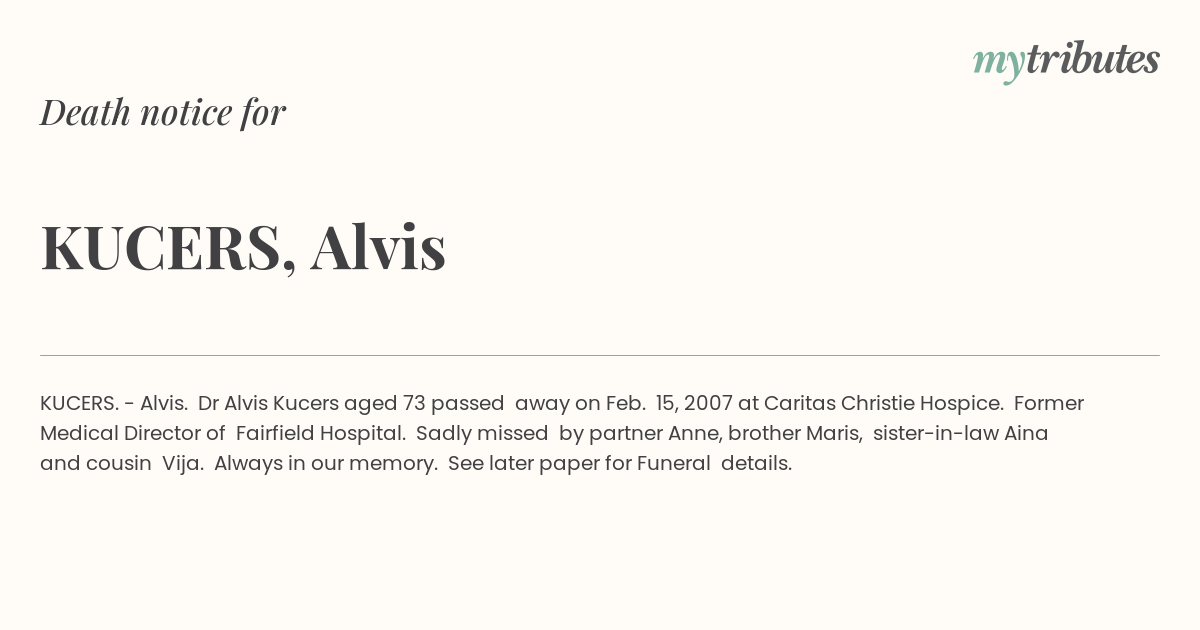 mytributes

Death notice for

KUCERS, Alvis

KUCERS. - Alvis. Dr Alvis Kucers aged 73 passed away on Feb. 15, 2007 at Caritas Christie Hospice. Former Medical Director of Fairfield Hospital. Sadly missed by partner Anne, brother Maris, sister-in-law Aina and cousin Vija. Always in our memory. See later paper for Funeral details.